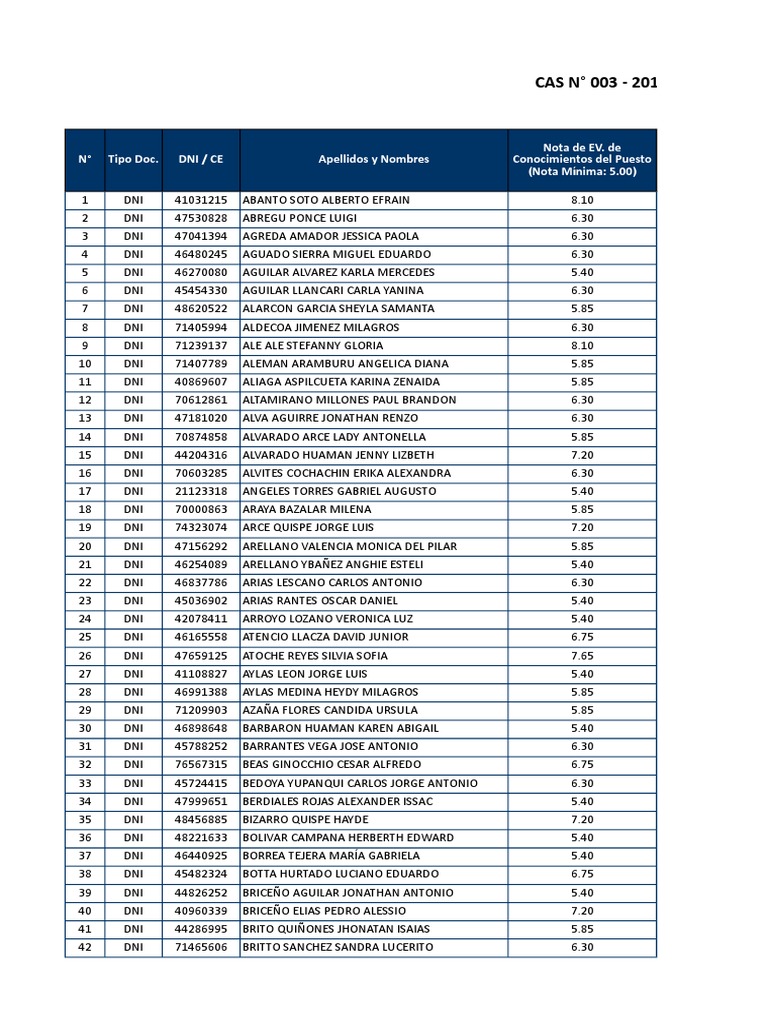 CAS N° 003 - 201

| N° | Tipo Doc. | DNI / CE | Apellidos y Nombres | Nota de EV. de Conocimientos del Puesto (Nota Mínima: 5.00) |
|---|---|---|---|---|
| 1 | DNI | 41031215 | ABANTO SOTO ALBERTO EFRAIN | 8.10 |
| 2 | DNI | 47530828 | ABREGU PONCE LUIGI | 6.30 |
| 3 | DNI | 47041394 | AGREDA AMADOR JESSICA PAOLA | 6.30 |
| 4 | DNI | 46480245 | AGUADO SIERRA MIGUEL EDUARDO | 6.30 |
| 5 | DNI | 46270080 | AGUILAR ALVAREZ KARLA MERCEDES | 5.40 |
| 6 | DNI | 45454330 | AGUILAR LLANCARI CARLA YANINA | 6.30 |
| 7 | DNI | 48620522 | ALARCON GARCIA SHEYLA SAMANTA | 5.85 |
| 8 | DNI | 71405994 | ALDECOA JIMENEZ MILAGROS | 6.30 |
| 9 | DNI | 71239137 | ALE ALE STEFANNY GLORIA | 8.10 |
| 10 | DNI | 71407789 | ALEMAN ARAMBURU ANGELICA DIANA | 5.85 |
| 11 | DNI | 40869607 | ALIAGA ASPILCUETA KARINA ZENAIDA | 5.85 |
| 12 | DNI | 70612861 | ALTAMIRANO MILLONES PAUL BRANDON | 6.30 |
| 13 | DNI | 47181020 | ALVA AGUIRRE JONATHAN RENZO | 6.30 |
| 14 | DNI | 70874858 | ALVARADO ARCE LADY ANTONELLA | 5.85 |
| 15 | DNI | 44204316 | ALVARADO HUAMAN JENNY LIZBETH | 7.20 |
| 16 | DNI | 70603285 | ALVITES COCHACHIN ERIKA ALEXANDRA | 6.30 |
| 17 | DNI | 21123318 | ANGELES TORRES GABRIEL AUGUSTO | 5.40 |
| 18 | DNI | 70000863 | ARAYA BAZALAR MILENA | 5.85 |
| 19 | DNI | 74323074 | ARCE QUISPE JORGE LUIS | 7.20 |
| 20 | DNI | 47156292 | ARELLANO VALENCIA MONICA DEL PILAR | 5.85 |
| 21 | DNI | 46254089 | ARELLANO YBAÑEZ ANGHIE ESTELI | 5.40 |
| 22 | DNI | 46837786 | ARIAS LESCANO CARLOS ANTONIO | 6.30 |
| 23 | DNI | 45036902 | ARIAS RANTES OSCAR DANIEL | 5.40 |
| 24 | DNI | 42078411 | ARROYO LOZANO VERONICA LUZ | 5.40 |
| 25 | DNI | 46165558 | ATENCIO LLACZA DAVID JUNIOR | 6.75 |
| 26 | DNI | 47659125 | ATOCHE REYES SILVIA SOFIA | 7.65 |
| 27 | DNI | 41108827 | AYLAS LEON JORGE LUIS | 5.40 |
| 28 | DNI | 46991388 | AYLAS MEDINA HEYDY MILAGROS | 5.85 |
| 29 | DNI | 71209903 | AZAÑA FLORES CANDIDA URSULA | 5.85 |
| 30 | DNI | 46898648 | BARBARON HUAMAN KAREN ABIGAIL | 5.40 |
| 31 | DNI | 45788252 | BARRANTES VEGA JOSE ANTONIO | 6.30 |
| 32 | DNI | 76567315 | BEAS GINOCCHIO CESAR ALFREDO | 6.75 |
| 33 | DNI | 45724415 | BEDOYA YUPANQUI CARLOS JORGE ANTONIO | 6.30 |
| 34 | DNI | 47999651 | BERDIALES ROJAS ALEXANDER ISSAC | 5.40 |
| 35 | DNI | 48456885 | BIZARRO QUISPE HAYDE | 7.20 |
| 36 | DNI | 48221633 | BOLIVAR CAMPANA HERBERTH EDWARD | 5.40 |
| 37 | DNI | 46440925 | BORREA TEJERA MARÍA GABRIELA | 5.40 |
| 38 | DNI | 45482324 | BOTTA HURTADO LUCIANO EDUARDO | 6.75 |
| 39 | DNI | 44826252 | BRICEÑO AGUILAR JONATHAN ANTONIO | 5.40 |
| 40 | DNI | 40960339 | BRICEÑO ELIAS PEDRO ALESSIO | 7.20 |
| 41 | DNI | 44286995 | BRITO QUIÑONES JHONATAN ISAIAS | 5.85 |
| 42 | DNI | 71465606 | BRITTO SANCHEZ SANDRA LUCERITO | 6.30 |